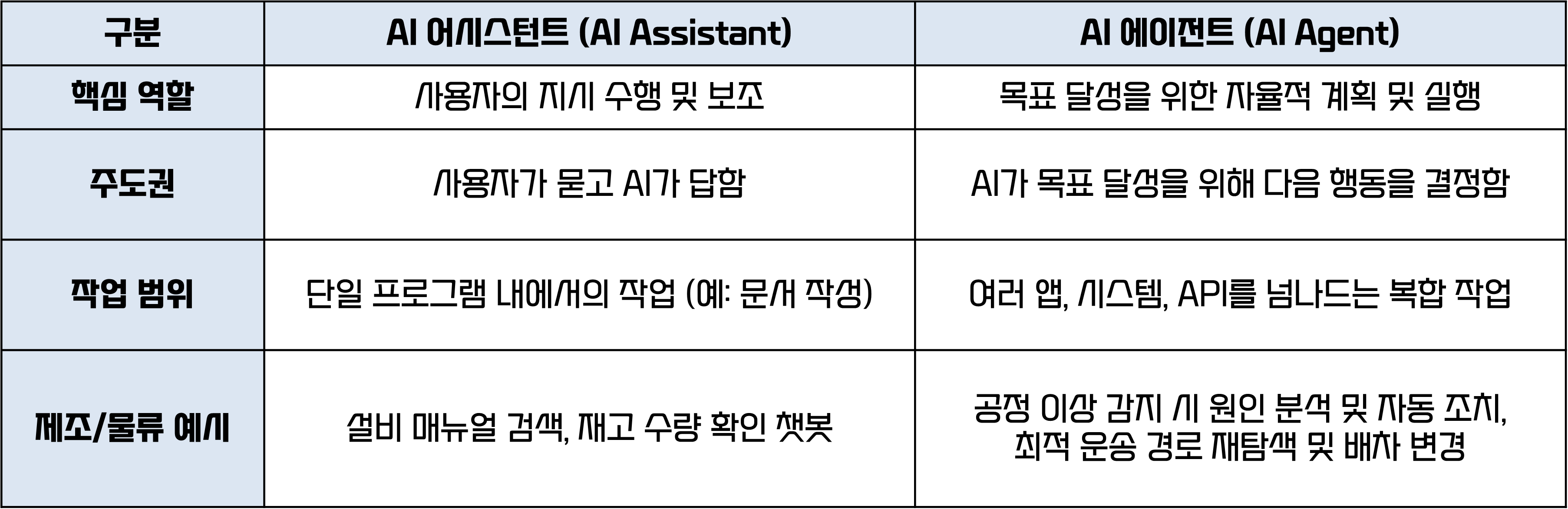 | 구분 | AI 어시스턴트 (AI Assistant) | AI 에이전트 (AI Agent) |
|---|---|---|
| 핵심 역할 | 사용자의 지시 수행 및 보조 | 목표 달성을 위한 자율적 계획 및 실행 |
| 주도권 | 사용자가 묻고 AI가 답함 | AI가 목표 달성을 위해 다음 행동을 결정함 |
| 작업 범위 | 단일 프로그램 내에서의 작업 (예: 문서 작성) | 여러 앱, 시스템, API를 넘나드는 복합 작업 |
| 제조/물류 예시 | 설비 매뉴얼 검색, 재고 수량 확인 챗봇 | 공정 이상 감지 시 원인 분석 및 자동 조치, 최적 운송 경로 재탐색 및 배차 변경 |